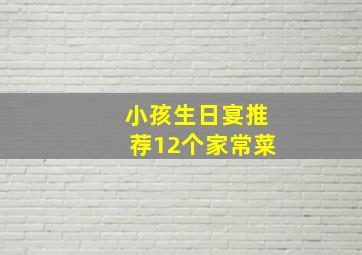 小孩生日宴推荐12个家常菜